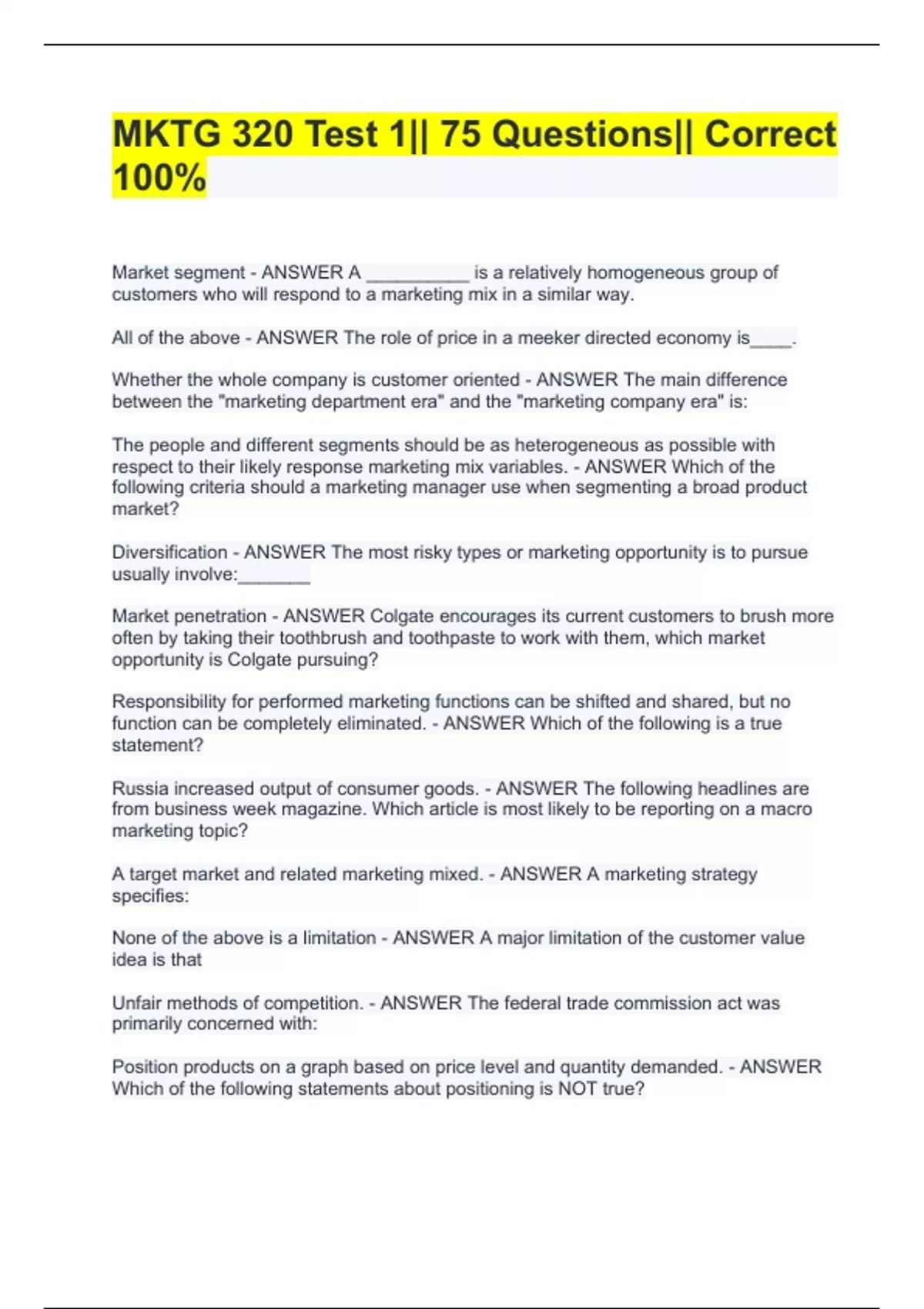 MKTG 320 Test 1|| 75 Questions|| Correct 100%

Market segment - ANSWER A __________ is a relatively homogeneous group of customers who will respond to a marketing mix in a similar way.

All of the above - ANSWER The role of price in a meeker directed economy is____.

Whether the whole company is customer oriented - ANSWER The main difference between the "marketing department era" and the "marketing company era" is:

The people and different segments should be as heterogeneous as possible with respect to their likely response marketing mix variables. - ANSWER Which of the following criteria should a marketing manager use when segmenting a broad product market?

Diversification - ANSWER The most risky types or marketing opportunity is to pursue usually involve:_______

Market penetration - ANSWER Colgate encourages its current customers to brush more often by taking their toothbrush and toothpaste to work with them, which market opportunity is Colgate pursuing?

Responsibility for performed marketing functions can be shifted and shared, but no function can be completely eliminated. - ANSWER Which of the following is a true statement?

Russia increased output of consumer goods. - ANSWER The following headlines are from business week magazine. Which article is most likely to be reporting on a macro marketing topic?

A target market and related marketing mixed. - ANSWER A marketing strategy specifies:

None of the above is a limitation - ANSWER A major limitation of the customer value idea is that

Unfair methods of competition. - ANSWER The federal trade commission act was primarily concerned with:

Position products on a graph based on price level and quantity demanded. - ANSWER Which of the following statements about positioning is NOT true?